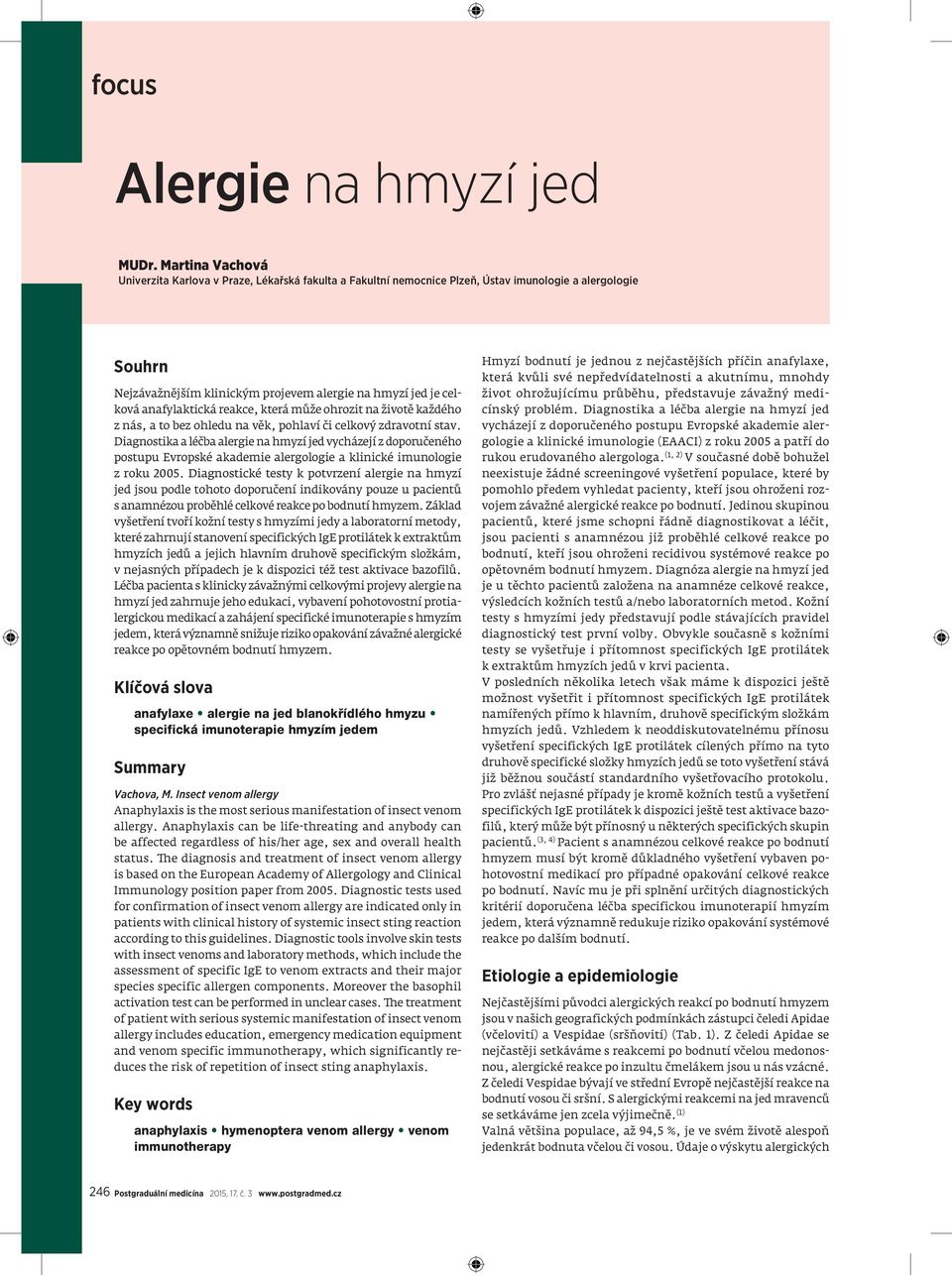 focus

Alergie na hmyzí jed

MUDr. Martina Vachová
Univerzita Karlova v Praze, Lékařská fakulta a Fakultní nemocnice Plzeň, Ústav imunologie a alergologie

Souhrn

Nejzávažnějším klinickým projevem alergie na hmyzí jed je celková anafylaktická reakce, která může ohrozit na životě každého z nás, a to bez ohledu na věk, pohlaví či celkový zdravotní stav. Diagnostika a léčba alergie na hmyzí jed vycházejí z doporučeného postupu Evropské akademie alergologie a klinické imunologie z roku 2005. Diagnostické testy k potvrzení alergie na hmyzí jed jsou podle tohoto doporučení indikovány pouze u pacientů s anamnézou proběhlé celkové reakce po bodnutí hmyzem. Základ vyšetření tvoří kožní testy s hmyzími jedy a laboratorní metody, které zahrnují stanovení specifických IgE protilátek k extraktům hmyzích jedů a jejich hlavním druhově specifickým složkám, v nejasných případech je k dispozici též test aktivace bazofilů. Léčba pacienta s klinicky závažnými celkovými projevy alergie na hmyzí jed zahrnuje jeho edukaci, vybavení pohotovostní protialergickou medikací a zahájení specifické imunoterapie s hmyzím jedem, která významně snižuje riziko opakování závažné alergické reakce po opětovném bodnutí hmyzem.

Klíčová slova

anafylaxe • alergie na jed blanokřídlého hmyzu • specifická imunoterapie hmyzím jedem

Summary

Vachova, M. Insect venom allergy
Anaphylaxis is the most serious manifestation of insect venom allergy. Anaphylaxis can be life-threating and anybody can be affected regardless of his/her age, sex and overall health status. The diagnosis and treatment of insect venom allergy is based on the European Academy of Allergology and Clinical Immunology position paper from 2005. Diagnostic tests used for confirmation of insect venom allergy are indicated only in patients with clinical history of systemic insect sting reaction according to this guidelines. Diagnostic tools involve skin tests with insect venoms and laboratory methods, which include the assessment of specific IgE to venom extracts and their major species specific allergen components. Moreover the basophil activation test can be performed in unclear cases. The treatment of patient with serious systemic manifestation of insect venom allergy includes education, emergency medication equipment and venom specific immunotherapy, which significantly reduces the risk of repetition of insect sting anaphylaxis.

Key words

anaphylaxis • hymenoptera venom allergy • venom immunotherapy

Hmyzí bodnutí je jednou z nejčastějších příčin anafylaxe, která kvůli své nepředvídatelnosti a akutnímu, mnohdy život ohrožujícímu průběhu, představuje závažný medicínský problém. Diagnostika a léčba alergie na hmyzí jed vycházejí z doporučeného postupu Evropské akademie alergologie a klinické imunologie (EAACI) z roku 2005 a patří do rukou erudovaného alergologa.$^{(1, 2)}$ V současné době bohužel neexistuje žádné screeningové vyšetření populace, které by pomohlo předem vyhledat pacienty, kteří jsou ohroženi rozvojem závažné alergické reakce po bodnutí. Jedinou skupinou pacientů, které jsme schopni řádně diagnostikovat a léčit, jsou pacienti s anamnézou již proběhlé celkové reakce po bodnutí, kteří jsou ohroženi recidivou systémové reakce po opětovném bodnutí hmyzem. Diagnóza alergie na hmyzí jed je u těchto pacientů založena na anamnéze celkové reakce, výsledcích kožních testů a/nebo laboratorních metod. Kožní testy s hmyzími jedy představují podle stávajících pravidel diagnostický test první volby. Obvykle současně s kožními testy se vyšetřuje i přítomnost specifických IgE protilátek k extraktům hmyzích jedů v krvi pacienta.
V posledních několika letech však máme k dispozici ještě možnost vyšetřit i přítomnost specifických IgE protilátek namířených přímo k hlavním, druhově specifickým složkám hmyzích jedů. Vzhledem k neoddiskutovatelnému přínosu vyšetření specifických IgE protilátek cílených přímo na tyto druhově specifické složky hmyzích jedů se toto vyšetření stává již běžnou součástí standardního vyšetřovacího protokolu. Pro zvlášť nejasné případy je kromě kožních testů a vyšetření specifických IgE protilátek k dispozici ještě test aktivace bazofilů, který může být přínosný u některých specifických skupin pacientů.$^{(3, 4)}$ Pacient s anamnézou celkové reakce po bodnutí hmyzem musí být kromě důkladného vyšetření vybaven pohotovostní medikací pro případné opakování celkové reakce po bodnutí. Navíc mu je při splnění určitých diagnostických kritérií doporučena léčba specifickou imunoterapií hmyzím jedem, která významně redukuje riziko opakování systémové reakce po dalším bodnutí.

Etiologie a epidemiologie

Nejčastějšími původci alergických reakcí po bodnutí hmyzem jsou v našich geografických podmínkách zástupci čeledi Apidae (včelovití) a Vespidae (sršňovití) (Tab. 1). Z čeledi Apidae se nejčastěji setkáváme s reakcemi po bodnutí včelou medonosnou, alergické reakce po inzultu čmelákem jsou u nás vzácné. Z čeledi Vespidae bývají ve střední Evropě nejčastější reakce na bodnutí vosou či sršní. S alergickými reakcemi na jed mravenců se setkáváme jen zcela výjimečně.$^{(1)}$
Valná většina populace, až 94,5 %, je ve svém životě alespoň jedenkrát bodnuta včelou či vosou. Údaje o výskytu alergických

246 Postgraduální medicína 2015, 17, č. 3 www.postgradmed.cz